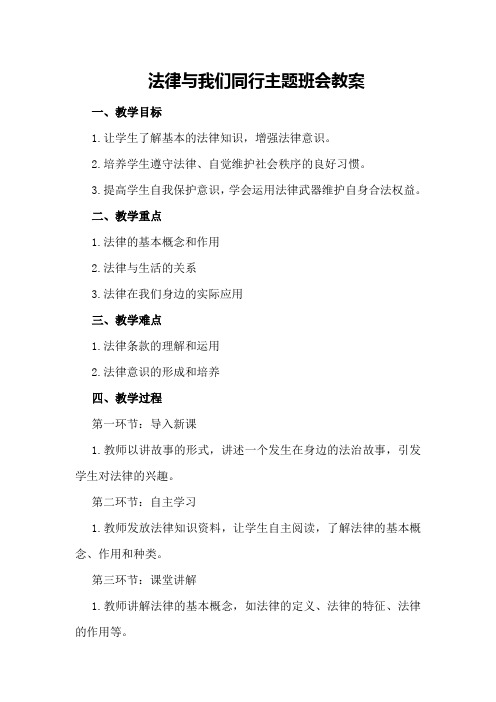 法律与我们同行主题班会教案

一、教学目标

1.让学生了解基本的法律知识，增强法律意识。

2.培养学生遵守法律、自觉维护社会秩序的良好习惯。

3.提高学生自我保护意识，学会运用法律武器维护自身合法权益。

二、教学重点

1.法律的基本概念和作用

2.法律与生活的关系

3.法律在我们身边的实际应用

三、教学难点

1.法律条款的理解和运用

2.法律意识的形成和培养

四、教学过程

第一环节：导入新课

1.教师以讲故事的形式，讲述一个发生在身边的法治故事，引发学生对法律的兴趣。

第二环节：自主学习

1.教师发放法律知识资料，让学生自主阅读，了解法律的基本概念、作用和种类。

第三环节：课堂讲解

1.教师讲解法律的基本概念，如法律的定义、法律的特征、法律的作用等。